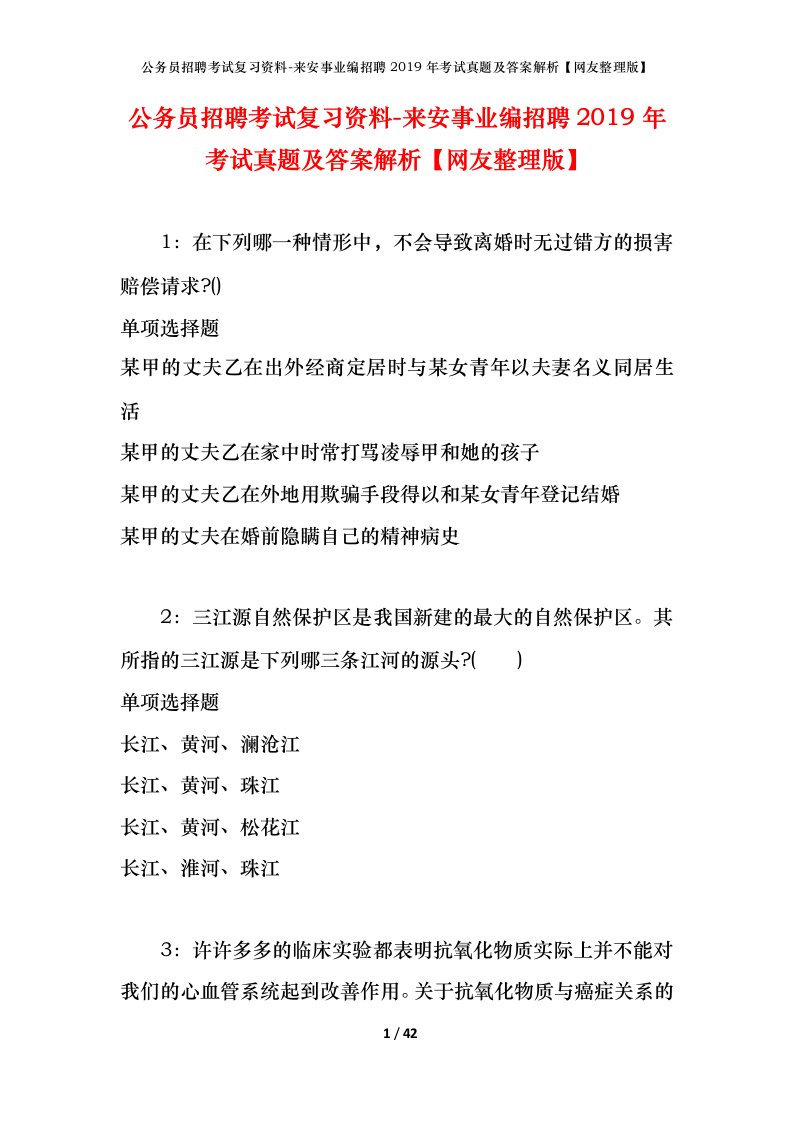 公务员招聘考试复习资料-来安事业编招聘2019年考试真题及答案解析【网友整理版】

公务员招聘考试复习资料-来安事业编招聘2019年考试真题及答案解析【网友整理版】

1：在下列哪一种情形中，不会导致离婚时无过错方的损害赔偿请求?()

单项选择题

某甲的丈夫乙在出外经商定居时与某女青年以夫妻名义同居生活

某甲的丈夫乙在家中时常打骂凌辱甲和她的孩子

某甲的丈夫乙在外地用欺骗手段得以和某女青年登记结婚

某甲的丈夫在婚前隐瞒自己的精神病史

2：三江源自然保护区是我国新建的最大的自然保护区。其所指的三江源是下列哪三条江河的源头?(　　)

单项选择题

长江、黄河、澜沧江

长江、黄河、珠江

长江、黄河、松花江

长江、淮河、珠江

3：许许多多的临床实验都表明抗氧化物质实际上并不能对我们的心血管系统起到改善作用。关于抗氧化物质与癌症关系的

1 / 42